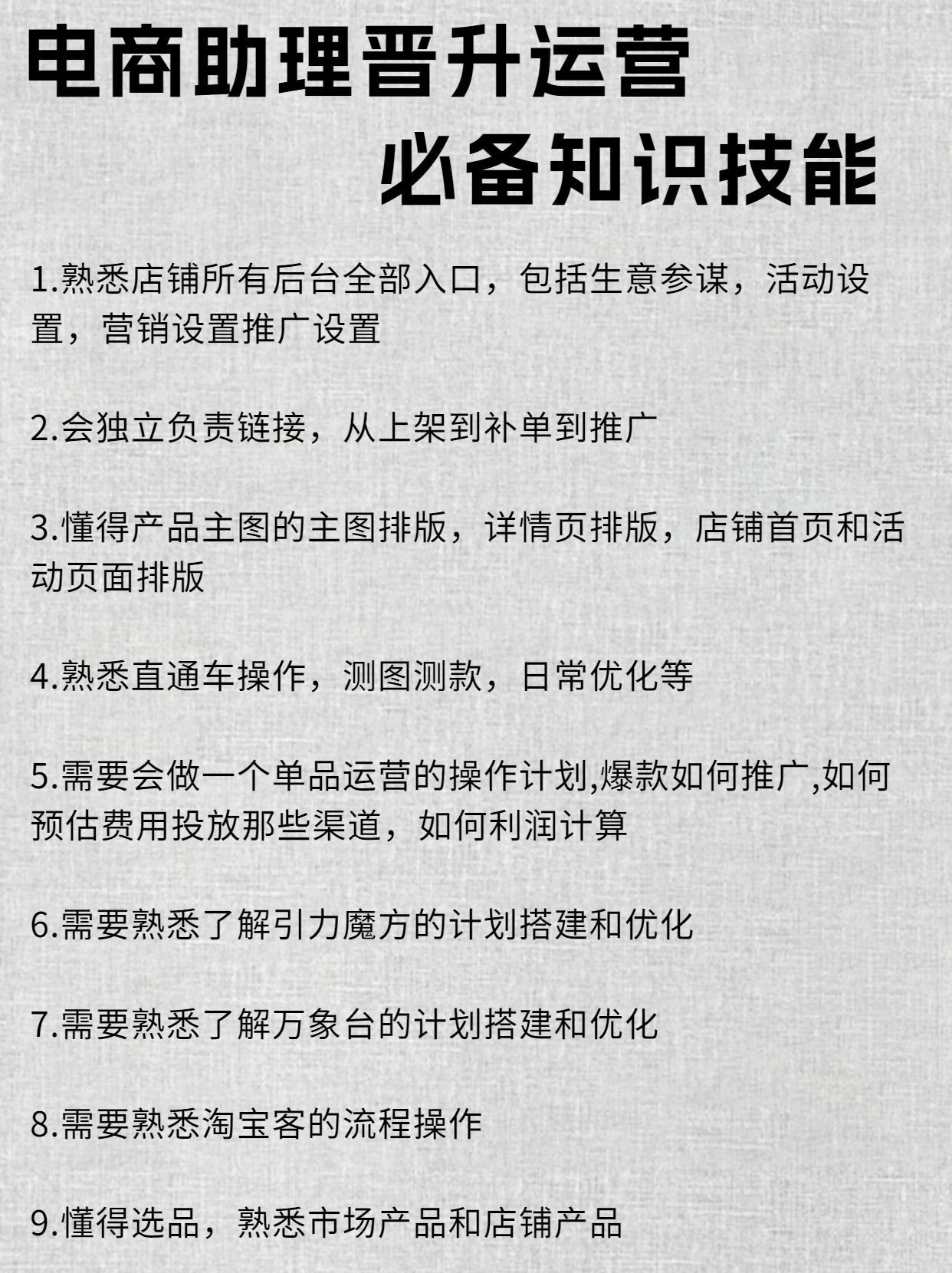 电商助理晋升运营
必备知识技能

1.熟悉店铺所有后台全部入口，包括生意参谋，活动设置，营销设置推广设置

2.会独立负责链接，从上架到补单到推广

3.懂得产品主图的主图排版，详情页排版，店铺首页和活动页面排版

4.熟悉直通车操作，测图测款，日常优化等

5.需要会做一个单品运营的操作计划,爆款如何推广,如何预估费用投放那些渠道，如何利润计算

6.需要熟悉了解引力魔方的计划搭建和优化

7.需要熟悉了解万象台的计划搭建和优化

8.需要熟悉淘宝客的流程操作

9.懂得选品，熟悉市场产品和店铺产品